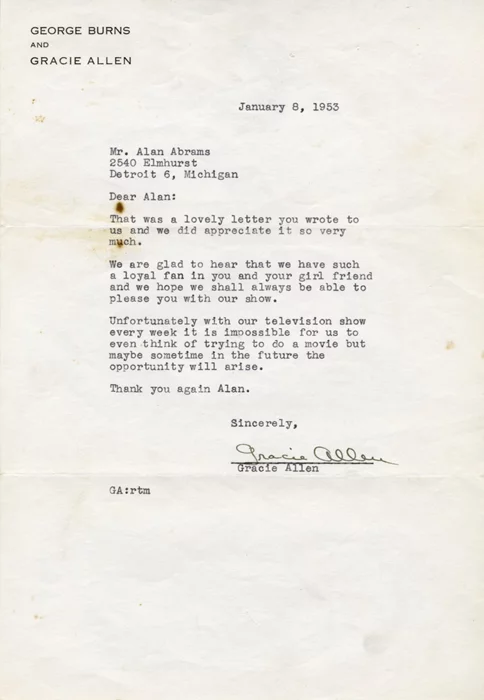 GEORGE BURNS
AND
GRACIE ALLEN

January 8, 1953

Mr. Alan Abrams
2540 Elmhurst
Detroit 6, Michigan

Dear Alan:

That was a lovely letter you wrote to us and we did appreciate it so very much.

We are glad to hear that we have such a loyal fan in you and your girl friend and we hope we shall always be able to please you with our show.

Unfortunately with our television show every week it is impossible for us to even think of trying to do a movie but maybe sometime in the future the opportunity will arise.

Thank you again Alan.

Sincerely,

Gracie Allen
Gracie Allen

GA:rtm